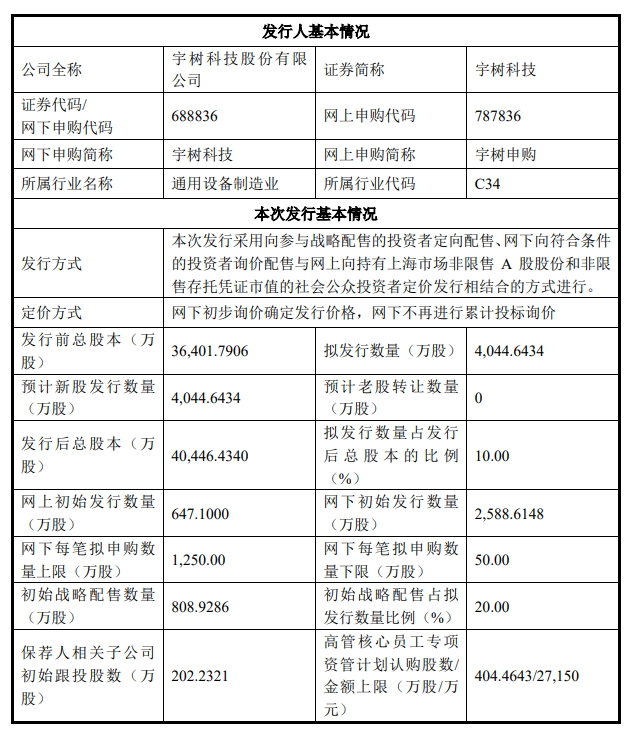 | 发行人基本情况 | | | |
|---|---|---|---|
| 公司全称 | 宇树科技股份有限公司 | 证券简称 | 宇树科技 |
| 证券代码/网下申购代码 | 688836 | 网上申购代码 | 787836 |
| 网下申购简称 | 宇树科技 | 网上申购简称 | 宇树申购 |
| 所属行业名称 | 通用设备制造业 | 所属行业代码 | C34 |
| 本次发行基本情况 | | | |
| 发行方式 | 本次发行采用向参与战略配售的投资者定向配售、网下向符合条件的投资者询价配售与网上向持有上海市场非限售 A 股股份和非限售存托凭证市值的社会公众投资者定价发行相结合的方式进行。 | | |
| 定价方式 | 网下初步询价确定发行价格，网下不再进行累计投标询价 | | |
| 发行前总股本（万股） | 36,401.7906 | 拟发行数量（万股） | 4,044.6434 |
| 预计新股发行数量（万股） | 4,044.6434 | 预计老股转让数量（万股） | 0 |
| 发行后总股本（万股） | 40,446.4340 | 拟发行数量占发行后总股本的比例（%） | 10.00 |
| 网上初始发行数量（万股） | 647.1000 | 网下初始发行数量（万股） | 2,588.6148 |
| 网下每笔拟申购数量上限（万股） | 1,250.00 | 网下每笔拟申购数量下限（万股） | 50.00 |
| 初始战略配售数量（万股） | 808.9286 | 初始战略配售占拟发行数量比例（%） | 20.00 |
| 保荐人相关子公司初始跟投股数（万股） | 202.2321 | 高管核心员工专项资管计划认购股数/金额上限（万股/万元） | 404.4643/27,150 |